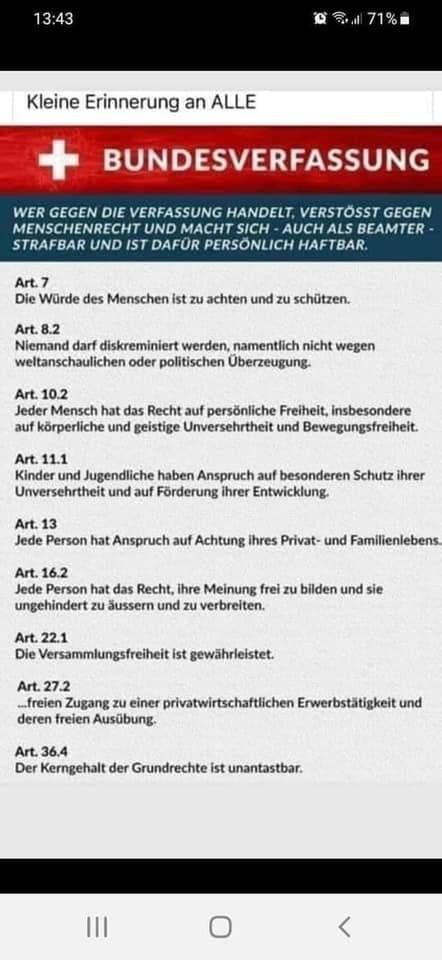 13:43 71%

Kleine Erinnerung an ALLE

BUNDESVERFASSUNG

WER GEGEN DIE VERFASSUNG HANDELT, VERSTÖSST GEGEN MENSCHENRECHT UND MACHT SICH - AUCH ALS BEAMTER - STRAFBAR UND IST DAFÜR PERSÖNLICH HAFTBAR.

Art. 7
Die Würde des Menschen ist zu achten und zu schützen.

Art. 8.2
Niemand darf diskreminiert werden, namentlich nicht wegen weltanschaulichen oder politischen Überzeugung.

Art. 10.2
Jeder Mensch hat das Recht auf persönliche Freiheit, insbesondere auf körperliche und geistige Unversehrtheit und Bewegungsfreiheit.

Art. 11.1
Kinder und Jugendliche haben Anspruch auf besonderen Schutz ihrer Unversehrtheit und auf Förderung ihrer Entwicklung.

Art. 13
Jede Person hat Anspruch auf Achtung ihres Privat- und Familienlebens.

Art. 16.2
Jede Person hat das Recht, ihre Meinung frei zu bilden und sie ungehindert zu äussern und zu verbreiten.

Art. 22.1
Die Versammlungsfreiheit ist gewährleistet.

Art. 27.2
...freien Zugang zu einer privatwirtschaftlichen Erwerbstätigkeit und deren freien Ausübung.

Art. 36.4
Der Kerngehalt der Grundrechte ist unantastbar.